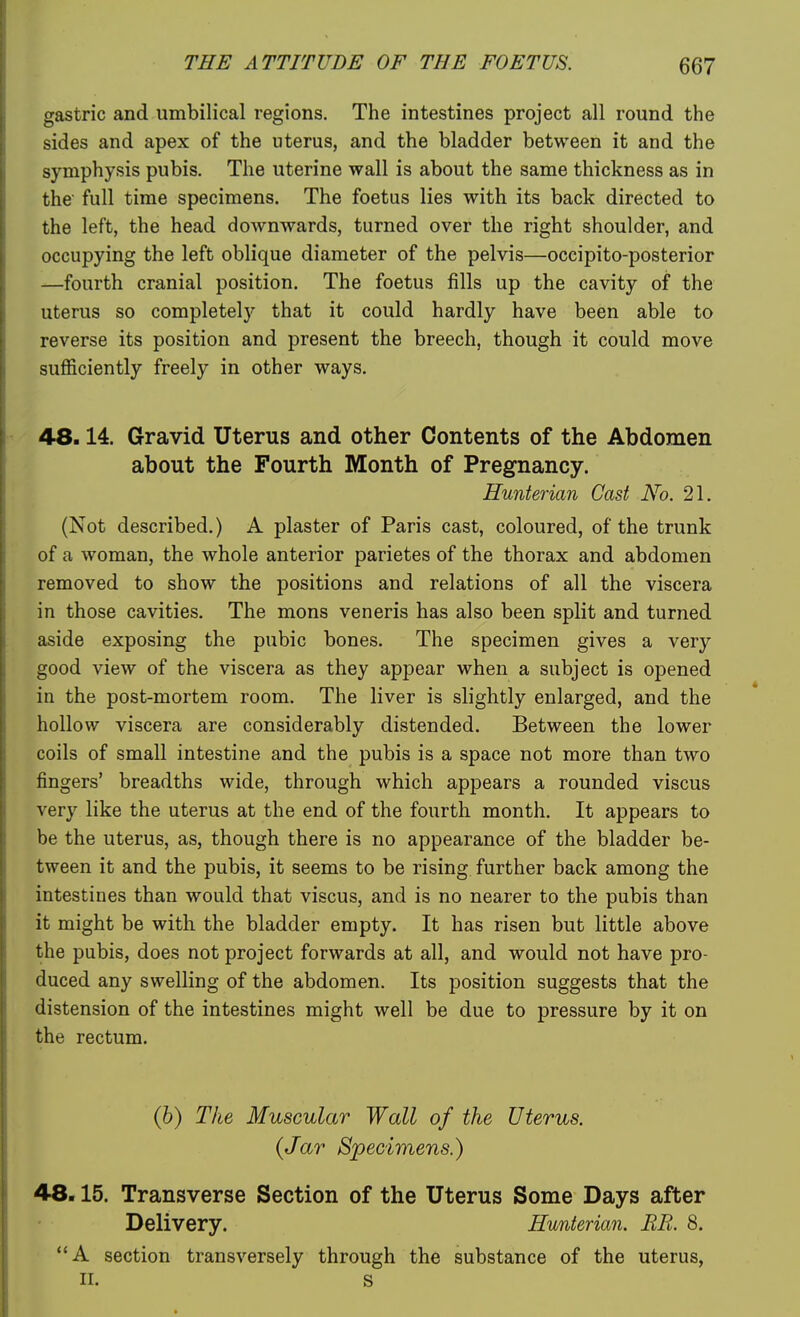 THE ATTITUDE OF THE FOETUS. 667

gastric and umbilical regions. The intestines project all round the sides and apex of the uterus, and the bladder between it and the symphysis pubis. The uterine wall is about the same thickness as in the full time specimens. The foetus lies with its back directed to the left, the head downwards, turned over the right shoulder, and occupying the left oblique diameter of the pelvis—occipito-posterior —fourth cranial position. The foetus fills up the cavity of the uterus so completely that it could hardly have been able to reverse its position and present the breech, though it could move sufficiently freely in other ways.

48. 14. Gravid Uterus and other Contents of the Abdomen about the Fourth Month of Pregnancy.
Hunterian Cast No. 21.

(Not described.) A plaster of Paris cast, coloured, of the trunk of a woman, the whole anterior parietes of the thorax and abdomen removed to show the positions and relations of all the viscera in those cavities. The mons veneris has also been split and turned aside exposing the pubic bones. The specimen gives a very good view of the viscera as they appear when a subject is opened in the post-mortem room. The liver is slightly enlarged, and the hollow viscera are considerably distended. Between the lower coils of small intestine and the pubis is a space not more than two fingers' breadths wide, through which appears a rounded viscus very like the uterus at the end of the fourth month. It appears to be the uterus, as, though there is no appearance of the bladder between it and the pubis, it seems to be rising further back among the intestines than would that viscus, and is no nearer to the pubis than it might be with the bladder empty. It has risen but little above the pubis, does not project forwards at all, and would not have produced any swelling of the abdomen. Its position suggests that the distension of the intestines might well be due to pressure by it on the rectum.

(b) The Muscular Wall of the Uterus.
(Jar Specimens.)

48. 15. Transverse Section of the Uterus Some Days after Delivery. Hunterian. RR. 8.

"A section transversely through the substance of the uterus,
II. S